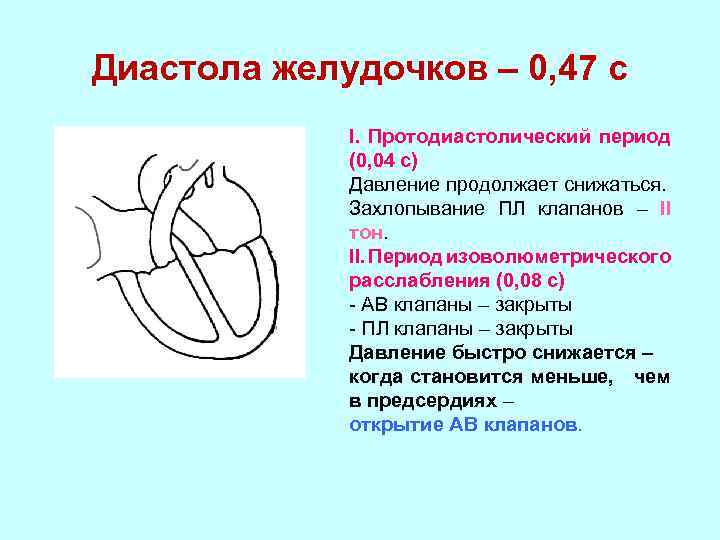 Диастола желудочков – 0,47 с

I. Протодиастолический период (0,04 с)
Давление продолжает снижаться. Захлопывание ПЛ клапанов – II тон.
II. Период изоволюметрического расслабления (0,08 с)
- АВ клапаны – закрыты
- ПЛ клапаны – закрыты
Давление быстро снижается – когда становится меньше, чем в предсердиях –
открытие АВ клапанов.